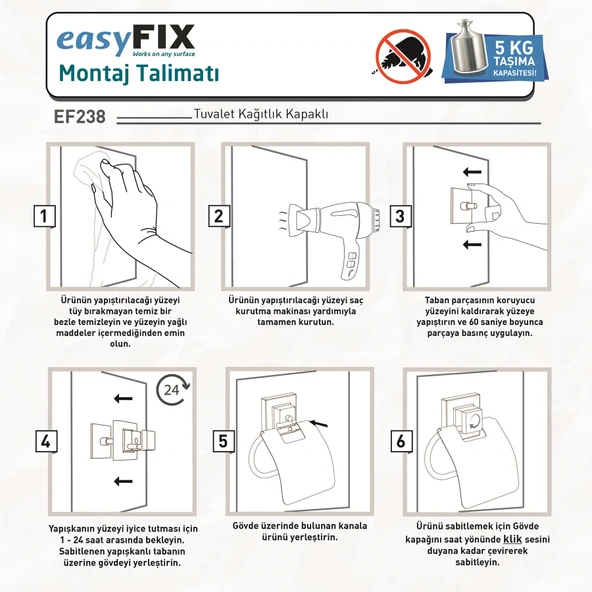 easyFIX
Works on any surface
Montaj Talimatı

5 KG
TAŞIMA
KAPASİTESİ!

EF238
Tuvalet Kağıtlık Kapaklı

1

Ürünün yapıştırılacağı yüzeyi tüy bırakmayan temiz bir bezle temizleyin ve yüzeyin yağlı maddeler içermediğinden emin olun.

2

Ürünün yapıştırılacağı yüzeyi saç kurutma makinası yardımıyla tamamen kurutun.

3

Taban parçasının koruyucu yüzeyini kaldırarak yüzeye yapıştırın ve 60 saniye boyunca parçaya basınç uygulayın.

4

24

Yapışkanın yüzeyi iyice tutması için 1 - 24 saat arasında bekleyin. Sabitlenen yapışkanlı tabanın üzerine gövdeyi yerleştirin.

5

Gövde üzerinde bulunan kanala ürünü yerleştirin.

6

Ürünü sabitlemek için Gövde kapağını saat yönünde klik sesini duyana kadar çevirerek sabitleyin.